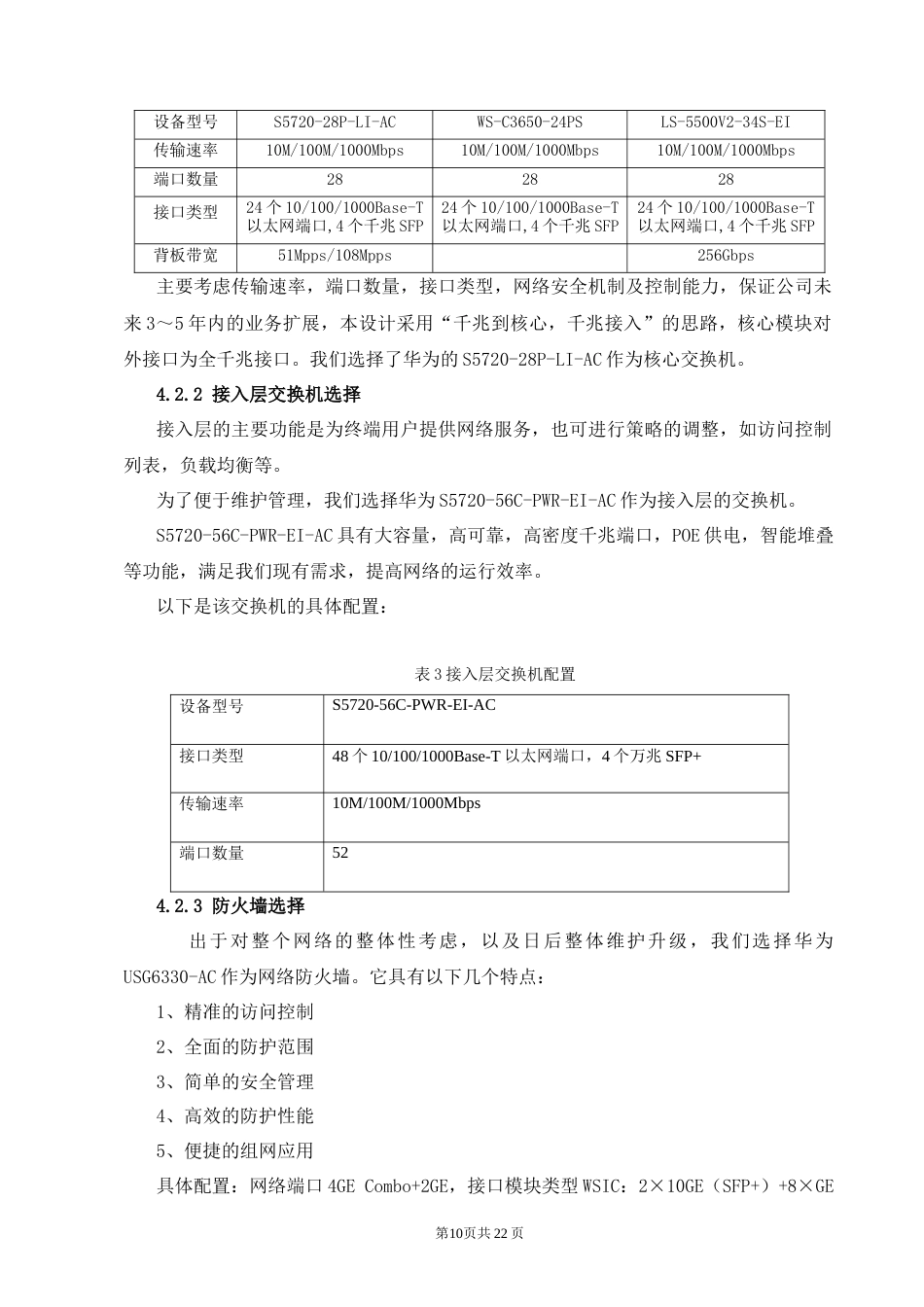 | 设备型号 | S5720-28P-LI-AC | WS-C3650-24PS | LS-5500V2-34S-EI |
|---|---|---|---|
| 传输速率 | 10M/100M/1000Mbps | 10M/100M/1000Mbps | 10M/100M/1000Mbps |
| 端口数量 | 28 | 28 | 28 |
| 接口类型 | 24个10/100/1000Base-T以太网端口,4个千兆SFP | 24个10/100/1000Base-T以太网端口,4个千兆SFP | 24个10/100/1000Base-T以太网端口,4个千兆SFP |
| 背板带宽 | 51Mpps/108Mpps |  | 256Gbps |

主要考虑传输速率，端口数量，接口类型，网络安全机制及控制能力，保证公司未来3～5年内的业务扩展，本设计采用“千兆到核心，千兆接入”的思路，核心模块对外接口为全千兆接口。我们选择了华为的S5720-28P-LI-AC作为核心交换机。

4.2.2 接入层交换机选择

接入层的主要功能是为终端用户提供网络服务，也可进行策略的调整，如访问控制列表，负载均衡等。

为了便于维护管理，我们选择华为S5720-56C-PWR-EI-AC作为接入层的交换机。

S5720-56C-PWR-EI-AC具有大容量，高可靠，高密度千兆端口，POE供电，智能堆叠等功能，满足我们现有需求，提高网络的运行效率。

以下是该交换机的具体配置：

表3接入层交换机配置

| 设备型号 | S5720-56C-PWR-EI-AC |
|---|---|
| 接口类型 | 48个10/100/1000Base-T以太网端口，4个万兆SFP+ |
| 传输速率 | 10M/100M/1000Mbps |
| 端口数量 | 52 |

4.2.3 防火墙选择

出于对整个网络的整体性考虑，以及日后整体维护升级，我们选择华为USG6330-AC作为网络防火墙。它具有以下几个特点：

1、精准的访问控制

2、全面的防护范围

3、简单的安全管理

4、高效的防护性能

5、便捷的组网应用

具体配置：网络端口4GE Combo+2GE，接口模块类型WSIC：2×10GE（SFP+）+8×GE

第10页共22页